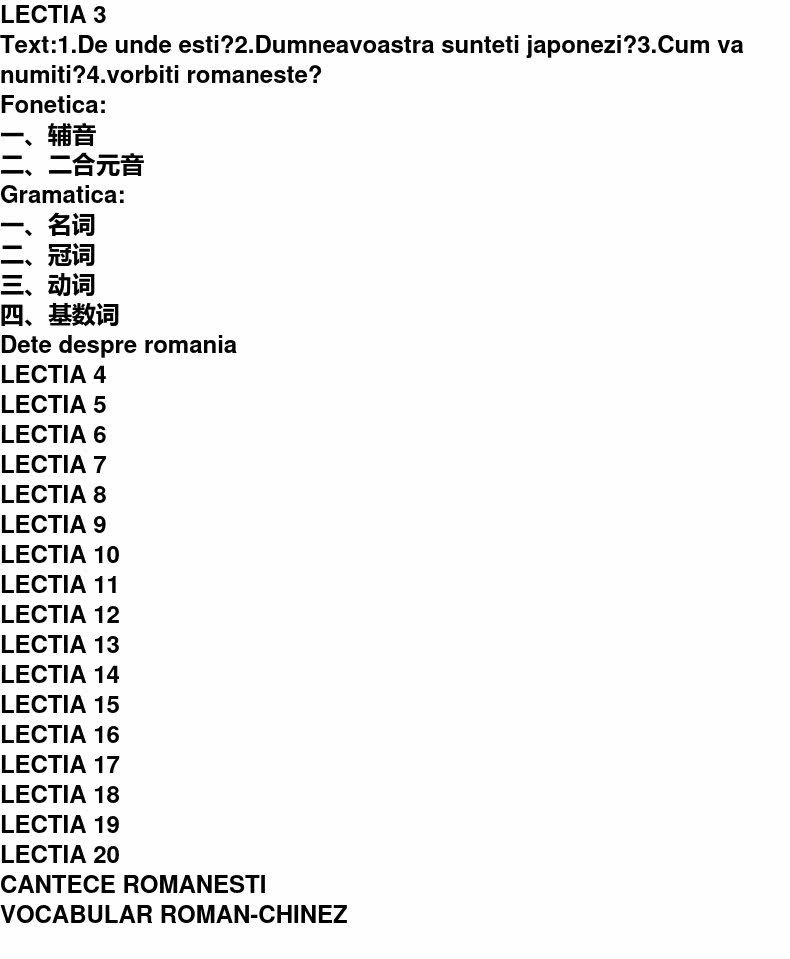 LECTIA 3
Text:1.De unde esti?2.Dumneavoastra sunteti japonezi?3.Cum va numiti?4.vorbiti romaneste?
Fonetica:
一、辅音
二、二合元音
Gramatica:
一、名词
二、冠词
三、动词
四、基数词
Dete despre romania
LECTIA 4
LECTIA 5
LECTIA 6
LECTIA 7
LECTIA 8
LECTIA 9
LECTIA 10
LECTIA 11
LECTIA 12
LECTIA 13
LECTIA 14
LECTIA 15
LECTIA 16
LECTIA 17
LECTIA 18
LECTIA 19
LECTIA 20
CANTECE ROMANESTI
VOCABULAR ROMAN-CHINEZ